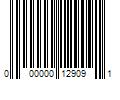 0 00000 12909 1